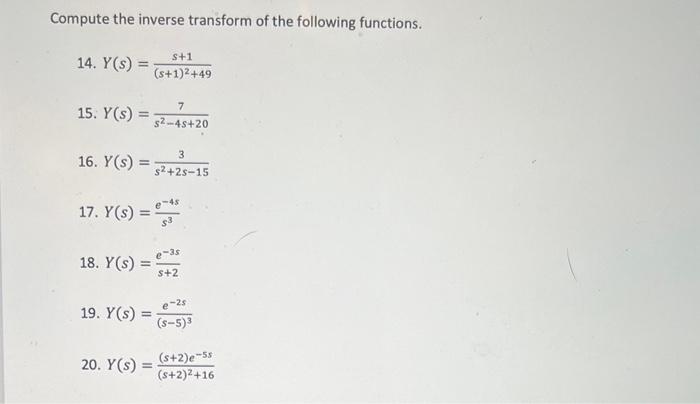 Compute the inverse transform of the following functions.

14. $Y(s) = \frac{s+1}{(s+1)^2+49}$

15. $Y(s) = \frac{7}{s^2-4s+20}$

16. $Y(s) = \frac{3}{s^2+2s-15}$

17. $Y(s) = \frac{e^{-4s}}{s^3}$

18. $Y(s) = \frac{e^{-3s}}{s+2}$

19. $Y(s) = \frac{e^{-2s}}{(s-5)^3}$

20. $Y(s) = \frac{(s+2)e^{-5s}}{(s+2)^2+16}$